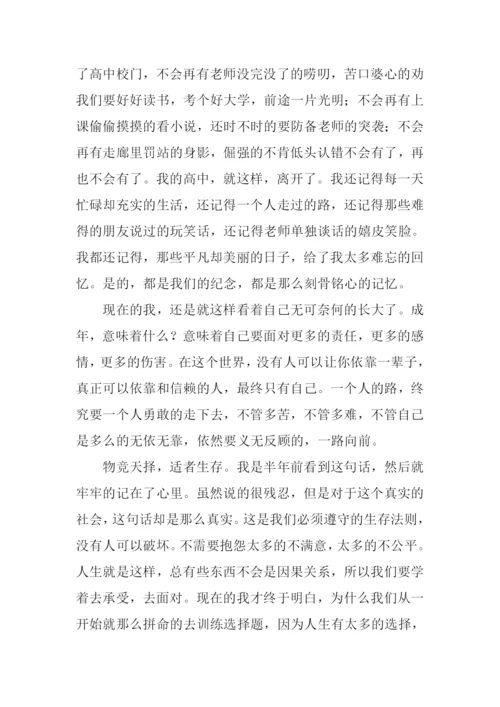 了高中校门，不会再有老师没完没了的唠叨，苦口婆心的劝我们要好好读书，考个好大学，前途一片光明；不会再有上课偷偷摸摸的看小说，还时不时的要防备老师的突袭；不会再有走廊里罚站的身影，倔强的不肯低头认错不会有了，再也不会有了。我的高中，就这样，离开了。我还记得每一天忙碌却充实的生活，还记得一个人走过的路，还记得那些难得的朋友说过的玩笑话，还记得老师单独谈话的嬉皮笑脸。我都还记得，那些平凡却美丽的日子，给了我太多难忘的回忆。是的，都是我们的纪念，都是那么刻骨铭心的记忆。

现在的我，还是就这样看着自己无可奈何的长大了。成年，意味着什么？意味着自己要面对更多的责任，更多的感情，更多的伤害。在这个世界，没有人可以让你依靠一辈子，真正可以依靠和信赖的人，最终只有自己。一个人的路，终究要一个人勇敢的走下去，不管多苦，不管多难，不管自己是多么的无依无靠，依然要义无反顾的，一路向前。

物竞天择，适者生存。我是半年前看到这句话，然后就牢牢的记在了心里。虽然说的很残忍，但是对于这个真实的社会，这句话却是那么真实。这是我们必须遵守的生存法则，没有人可以破坏。不需要抱怨太多的不满意，太多的不公平。人生就是这样，总有些东西不会是因果关系，所以我们要学着去承受，去面对。现在的我才终于明白，为什么我们从一开始就那么拼命的去训练选择题，因为人生有太多的选择，